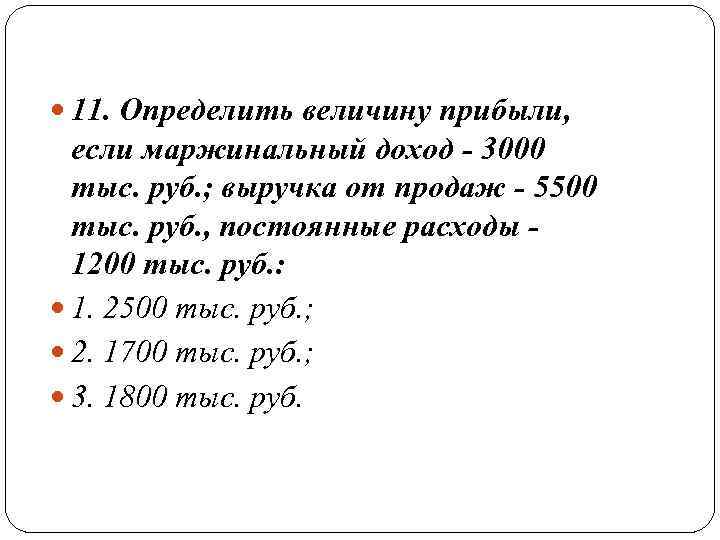 • 11. Определить величину прибыли, если маржинальный доход - 3000 тыс. руб.; выручка от продаж - 5500 тыс. руб., постоянные расходы - 1200 тыс. руб.:

• 1. 2500 тыс. руб.;

• 2. 1700 тыс. руб.;

• 3. 1800 тыс. руб.